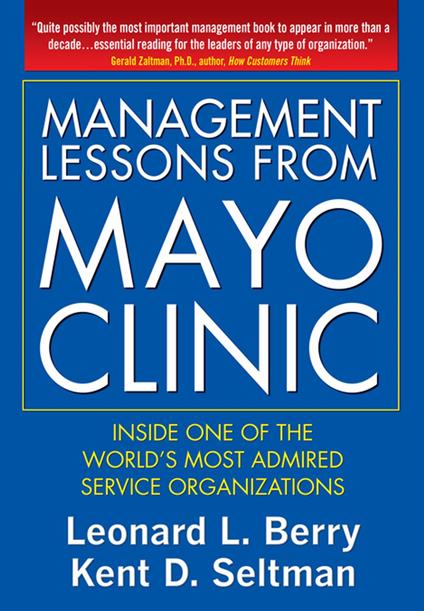 "Quite possibly the most important management book to appear in more than a decade…essential reading for the leaders of any type of organization."
Gerald Zaltman, Ph.D., author, How Customers Think

MANAGEMENT LESSONS FROM MAYO CLINIC

INSIDE ONE OF THE WORLD'S MOST ADMIRED SERVICE ORGANIZATIONS

Leonard L. Berry
Kent D. Seltman